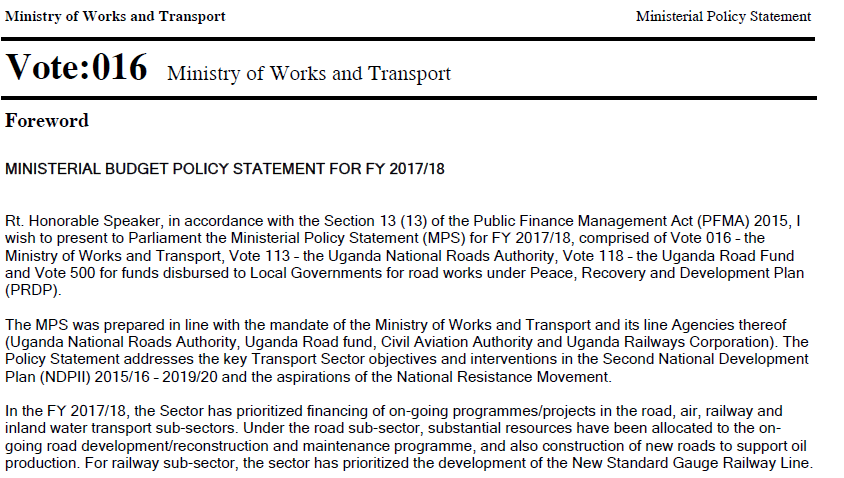 Ministry of Works and Transport

Ministerial Policy Statement

Vote:016 Ministry of Works and Transport

Foreword

MINISTERIAL BUDGET POLICY STATEMENT FOR FY 2017/18

Rt. Honorable Speaker, in accordance with the Section 13 (13) of the Public Finance Management Act (PFMA) 2015, I wish to present to Parliament the Ministerial Policy Statement (MPS) for FY 2017/18, comprised of Vote 016 - the Ministry of Works and Transport, Vote 113 - the Uganda National Roads Authority, Vote 118 - the Uganda Road Fund and Vote 500 for funds disbursed to Local Governments for road works under Peace, Recovery and Development Plan (PRDP).

The MPS was prepared in line with the mandate of the Ministry of Works and Transport and its line Agencies thereof (Uganda National Roads Authority, Uganda Road fund, Civil Aviation Authority and Uganda Railways Corporation). The Policy Statement addresses the key Transport Sector objectives and interventions in the Second National Development Plan (NDPII) 2015/16 - 2019/20 and the aspirations of the National Resistance Movement.

In the FY 2017/18, the Sector has prioritized financing of on-going programmes/projects in the road, air, railway and inland water transport sub-sectors. Under the road sub-sector, substantial resources have been allocated to the on-going road development/reconstruction and maintenance programme, and also construction of new roads to support oil production. For railway sub-sector, the sector has prioritized the development of the New Standard Gauge Railway Line.